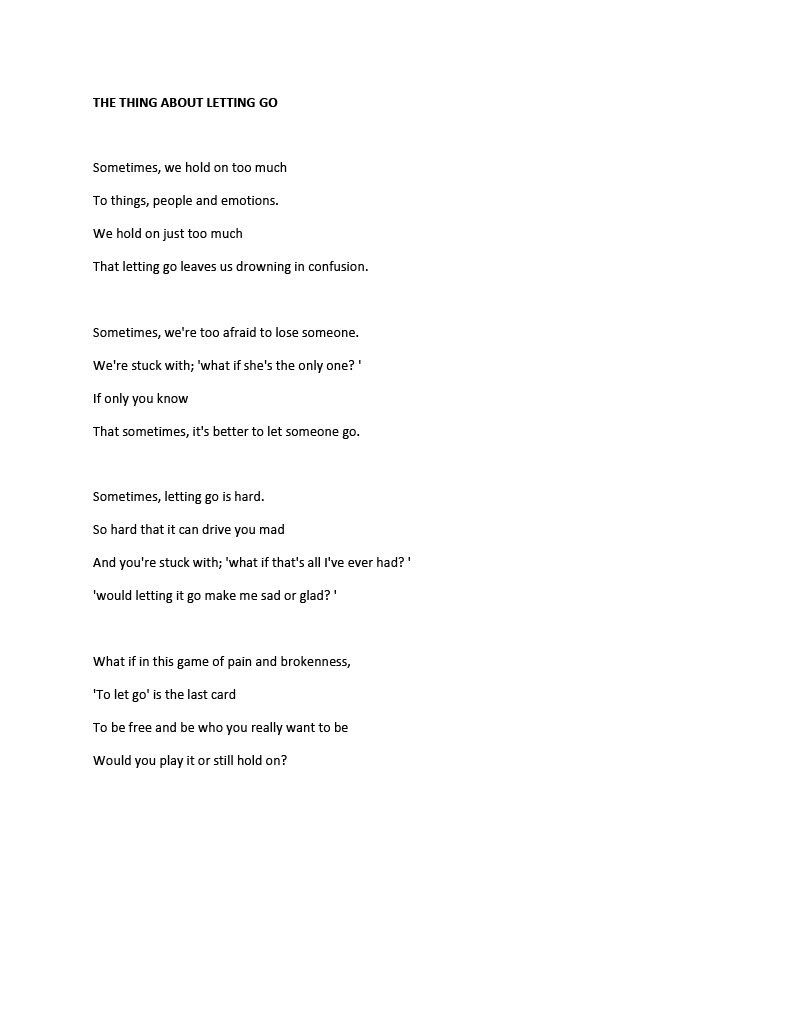 THE THING ABOUT LETTING GO

Sometimes, we hold on too much
To things, people and emotions.
We hold on just too much
That letting go leaves us drowning in confusion.

Sometimes, we're too afraid to lose someone.
We're stuck with; 'what if she's the only one? '
If only you know
That sometimes, it's better to let someone go.

Sometimes, letting go is hard.
So hard that it can drive you mad
And you're stuck with; 'what if that's all I've ever had? '
'would letting it go make me sad or glad? '

What if in this game of pain and brokenness,
'To let go' is the last card
To be free and be who you really want to be
Would you play it or still hold on?